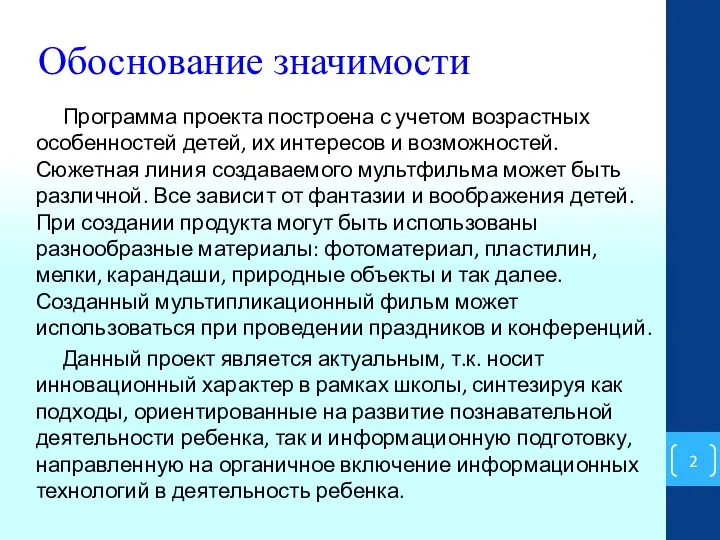 Обоснование значимости

Программа проекта построена с учетом возрастных особенностей детей, их интересов и возможностей. Сюжетная линия создаваемого мультфильма может быть различной. Все зависит от фантазии и воображения детей. При создании продукта могут быть использованы разнообразные материалы: фотоматериал, пластилин, мелки, карандаши, природные объекты и так далее. Созданный мультипликационный фильм может использоваться при проведении праздников и конференций.

Данный проект является актуальным, т.к. носит инновационный характер в рамках школы, синтезируя как подходы, ориентированные на развитие познавательной деятельности ребенка, так и информационную подготовку, направленную на органичное включение информационных технологий в деятельность ребенка.

2